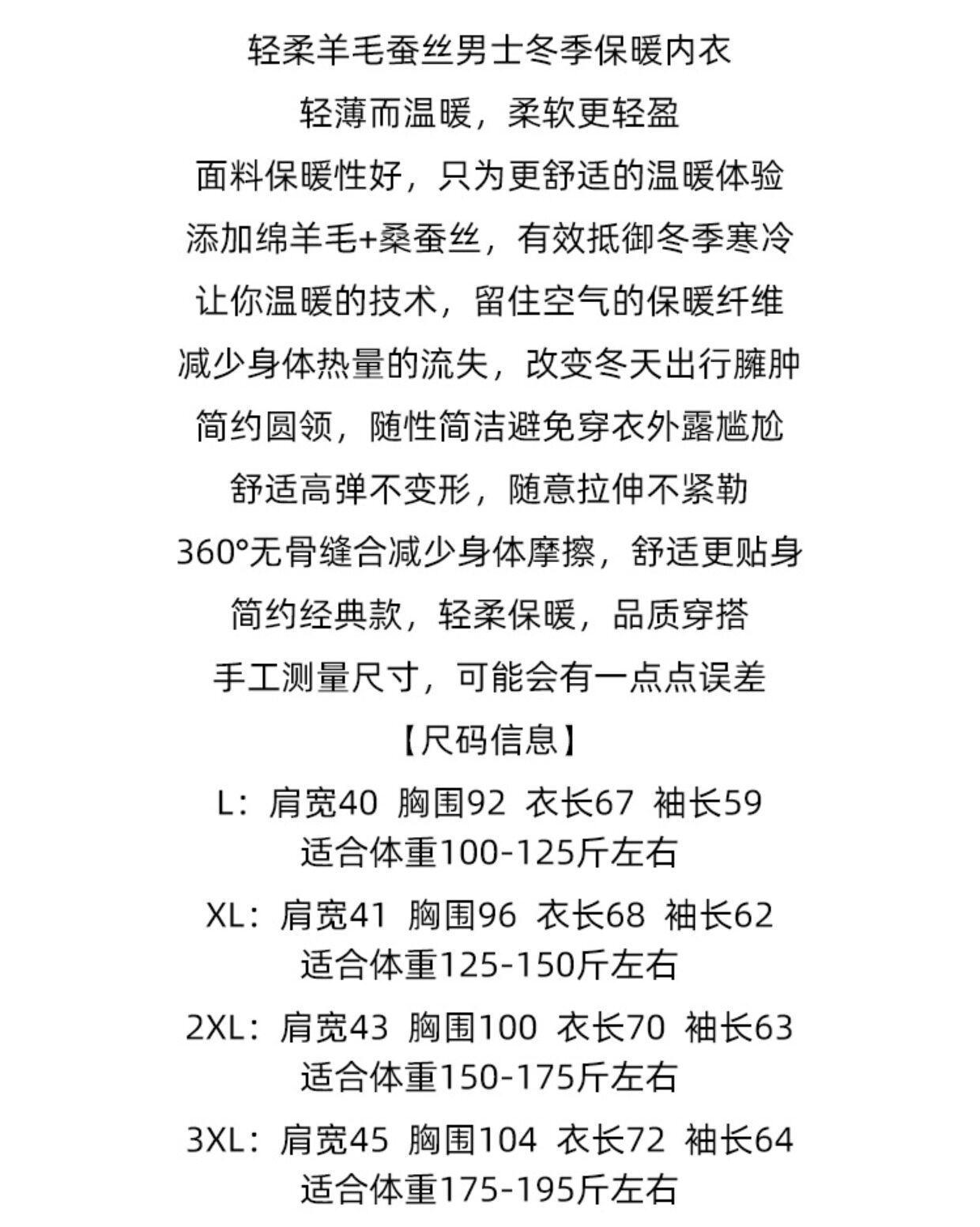 轻柔羊毛蚕丝男士冬季保暖内衣

轻薄而温暖，柔软更轻盈

面料保暖性好，只为更舒适的温暖体验

添加绵羊毛+桑蚕丝，有效抵御冬季寒冷

让你温暖的技术，留住空气的保暖纤维

减少身体热量的流失，改变冬天出行臃肿

简约圆领，随性简洁避免穿衣外露尴尬

舒适高弹不变形，随意拉伸不紧勒

360°无骨缝合减少身体摩擦，舒适更贴身

简约经典款，轻柔保暖，品质穿搭

手工测量尺寸，可能会有一点点误差

【尺码信息】

L：肩宽40 胸围92 衣长67 袖长59
适合体重100-125斤左右

XL：肩宽41 胸围96 衣长68 袖长62
适合体重125-150斤左右

2XL：肩宽43 胸围100 衣长70 袖长63
适合体重150-175斤左右

3XL：肩宽45 胸围104 衣长72 袖长64
适合体重175-195斤左右